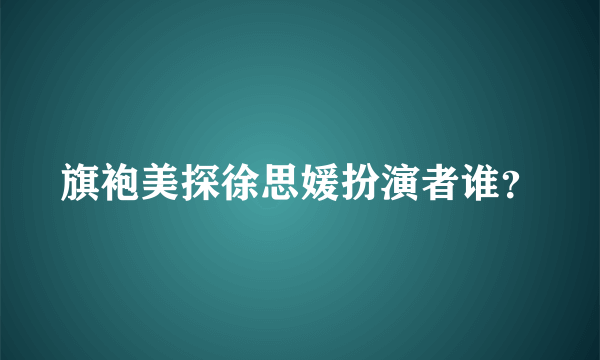 旗袍美探徐思媛扮演者谁?